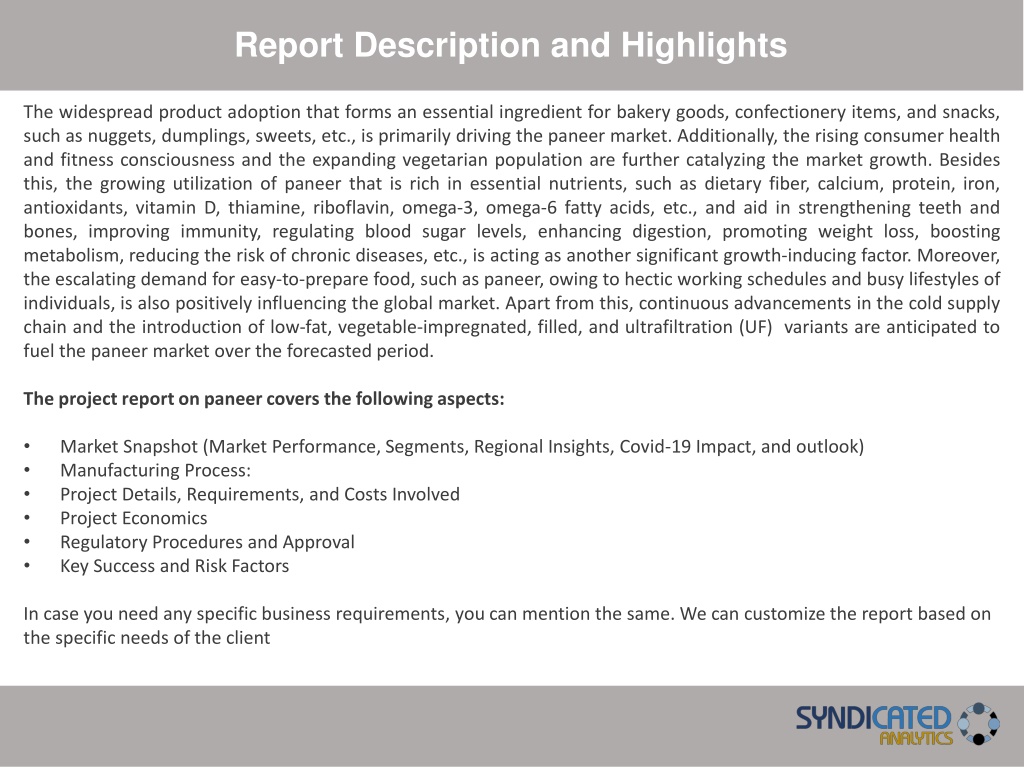 Report Description and Highlights

The widespread product adoption that forms an essential ingredient for bakery goods, confectionery items, and snacks, such as nuggets, dumplings, sweets, etc., is primarily driving the paneer market. Additionally, the rising consumer health and fitness consciousness and the expanding vegetarian population are further catalyzing the market growth. Besides this, the growing utilization of paneer that is rich in essential nutrients, such as dietary fiber, calcium, protein, iron, antioxidants, vitamin D, thiamine, riboflavin, omega-3, omega-6 fatty acids, etc., and aid in strengthening teeth and bones, improving immunity, regulating blood sugar levels, enhancing digestion, promoting weight loss, boosting metabolism, reducing the risk of chronic diseases, etc., is acting as another significant growth-inducing factor. Moreover, the escalating demand for easy-to-prepare food, such as paneer, owing to hectic working schedules and busy lifestyles of individuals, is also positively influencing the global market. Apart from this, continuous advancements in the cold supply chain and the introduction of low-fat, vegetable-impregnated, filled, and ultrafiltration (UF) variants are anticipated to fuel the paneer market over the forecasted period.

The project report on paneer covers the following aspects:

• Market Snapshot (Market Performance, Segments, Regional Insights, Covid-19 Impact, and outlook)
• Manufacturing Process:
• Project Details, Requirements, and Costs Involved
• Project Economics
• Regulatory Procedures and Approval
• Key Success and Risk Factors

In case you need any specific business requirements, you can mention the same. We can customize the report based on the specific needs of the client

SYNDICATED ANALYTICS